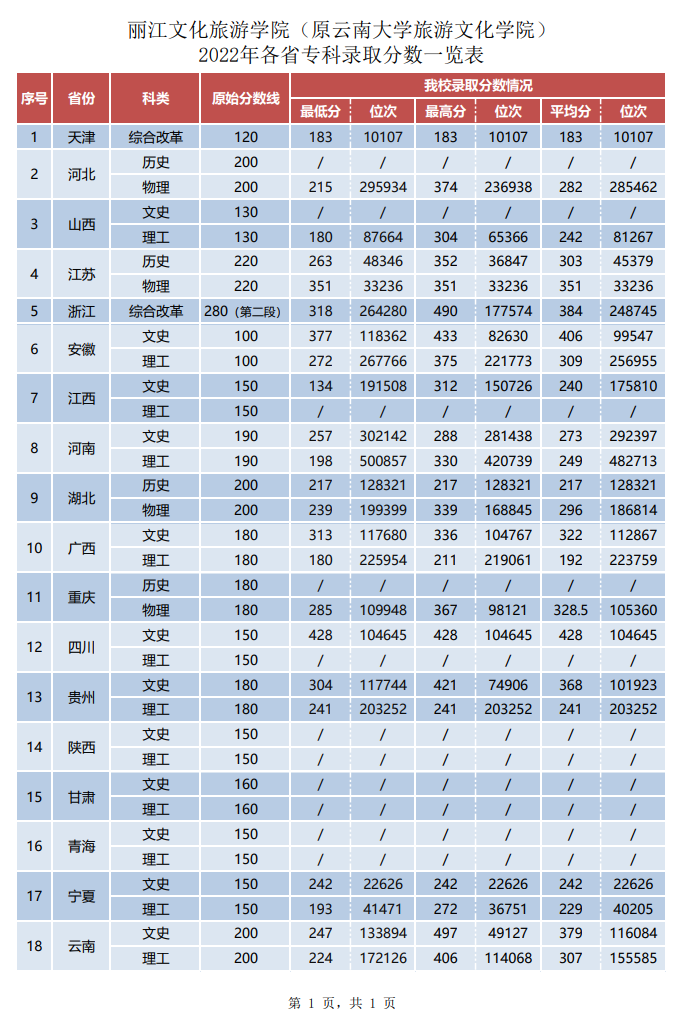 丽江文化旅游学院（原云南大学旅游文化学院）
2022年各省专科录取分数一览表

| 序号 | 省份 | 科类 | 原始分数线 | 我校录取分数情况 | | | | | |
|---|---|---|---|---|---|---|---|---|---|
| | | | | 最低分 | 位次 | 最高分 | 位次 | 平均分 | 位次 |
| 1 | 天津 | 综合改革 | 120 | 183 | 10107 | 183 | 10107 | 183 | 10107 |
| 2 | 河北 | 历史 | 200 | / | / | / | / | / | / |
| | | 物理 | 200 | 215 | 295934 | 374 | 236938 | 282 | 285462 |
| 3 | 山西 | 文史 | 130 | / | / | / | / | / | / |
| | | 理工 | 130 | 180 | 87664 | 304 | 65366 | 242 | 81267 |
| 4 | 江苏 | 历史 | 220 | 263 | 48346 | 352 | 36847 | 303 | 45379 |
| | | 物理 | 220 | 351 | 33236 | 351 | 33236 | 351 | 33236 |
| 5 | 浙江 | 综合改革 | 280（第二段） | 318 | 264280 | 490 | 177574 | 384 | 248745 |
| 6 | 安徽 | 文史 | 100 | 377 | 118362 | 433 | 82630 | 406 | 99547 |
| | | 理工 | 100 | 272 | 267766 | 375 | 221773 | 309 | 256955 |
| 7 | 江西 | 文史 | 150 | 134 | 191508 | 312 | 150726 | 240 | 175810 |
| | | 理工 | 150 | / | / | / | / | / | / |
| 8 | 河南 | 文史 | 190 | 257 | 302142 | 288 | 281438 | 273 | 292397 |
| | | 理工 | 190 | 198 | 500857 | 330 | 420739 | 249 | 482713 |
| 9 | 湖北 | 历史 | 200 | 217 | 128321 | 217 | 128321 | 217 | 128321 |
| | | 物理 | 200 | 239 | 199399 | 339 | 168845 | 296 | 186814 |
| 10 | 广西 | 文史 | 180 | 313 | 117680 | 336 | 104767 | 322 | 112867 |
| | | 理工 | 180 | 180 | 225954 | 211 | 219061 | 192 | 223759 |
| 11 | 重庆 | 历史 | 180 | / | / | / | / | / | / |
| | | 物理 | 180 | 285 | 109948 | 367 | 98121 | 328.5 | 105360 |
| 12 | 四川 | 文史 | 150 | 428 | 104645 | 428 | 104645 | 428 | 104645 |
| | | 理工 | 150 | / | / | / | / | / | / |
| 13 | 贵州 | 文史 | 180 | 304 | 117744 | 421 | 74906 | 368 | 101923 |
| | | 理工 | 180 | 241 | 203252 | 241 | 203252 | 241 | 203252 |
| 14 | 陕西 | 文史 | 150 | / | / | / | / | / | / |
| | | 理工 | 150 | / | / | / | / | / | / |
| 15 | 甘肃 | 文史 | 160 | / | / | / | / | / | / |
| | | 理工 | 160 | / | / | / | / | / | / |
| 16 | 青海 | 文史 | 150 | / | / | / | / | / | / |
| | | 理工 | 150 | / | / | / | / | / | / |
| 17 | 宁夏 | 文史 | 150 | 242 | 22626 | 242 | 22626 | 242 | 22626 |
| | | 理工 | 150 | 193 | 41471 | 272 | 36751 | 229 | 40205 |
| 18 | 云南 | 文史 | 200 | 247 | 133894 | 497 | 49127 | 379 | 116084 |
| | | 理工 | 200 | 224 | 172126 | 406 | 114068 | 307 | 155585 |

第 1 页，共 1 页